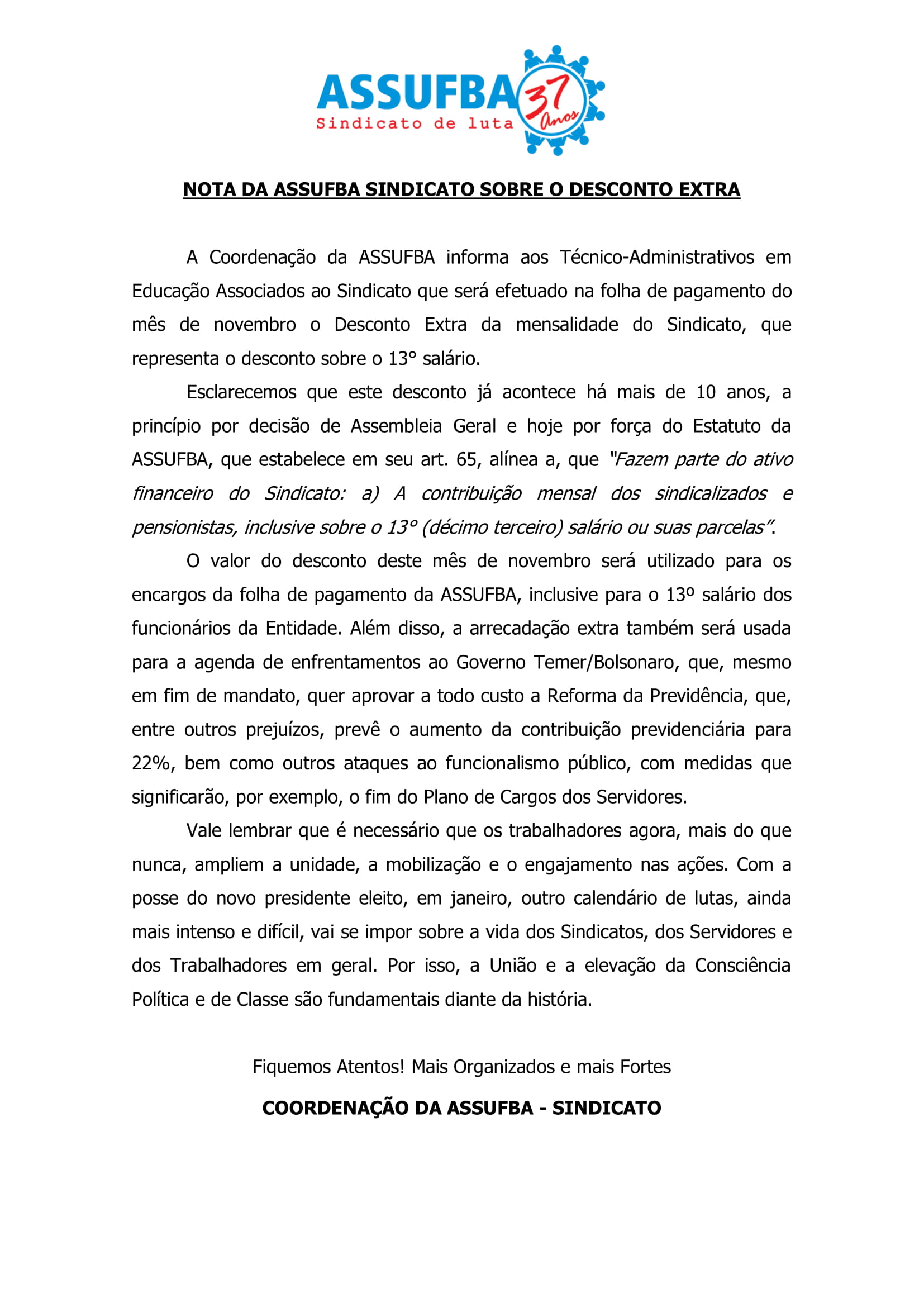 ASSUFBA
Sindicato de luta
37 Anos

NOTA DA ASSUFBA SINDICATO SOBRE O DESCONTO EXTRA

A Coordenação da ASSUFBA informa aos Técnico-Administrativos em Educação Associados ao Sindicato que será efetuado na folha de pagamento do mês de novembro o Desconto Extra da mensalidade do Sindicato, que representa o desconto sobre o 13° salário.

Esclarecemos que este desconto já acontece há mais de 10 anos, a princípio por decisão de Assembleia Geral e hoje por força do Estatuto da ASSUFBA, que estabelece em seu art. 65, alínea a, que "Fazem parte do ativo financeiro do Sindicato: a) A contribuição mensal dos sindicalizados e pensionistas, inclusive sobre o 13° (décimo terceiro) salário ou suas parcelas".

O valor do desconto deste mês de novembro será utilizado para os encargos da folha de pagamento da ASSUFBA, inclusive para o 13º salário dos funcionários da Entidade. Além disso, a arrecadação extra também será usada para a agenda de enfrentamentos ao Governo Temer/Bolsonaro, que, mesmo em fim de mandato, quer aprovar a todo custo a Reforma da Previdência, que, entre outros prejuízos, prevê o aumento da contribuição previdenciária para 22%, bem como outros ataques ao funcionalismo público, com medidas que significarão, por exemplo, o fim do Plano de Cargos dos Servidores.

Vale lembrar que é necessário que os trabalhadores agora, mais do que nunca, ampliem a unidade, a mobilização e o engajamento nas ações. Com a posse do novo presidente eleito, em janeiro, outro calendário de lutas, ainda mais intenso e difícil, vai se impor sobre a vida dos Sindicatos, dos Servidores e dos Trabalhadores em geral. Por isso, a União e a elevação da Consciência Política e de Classe são fundamentais diante da história.

Fiquemos Atentos! Mais Organizados e mais Fortes

COORDENAÇÃO DA ASSUFBA - SINDICATO